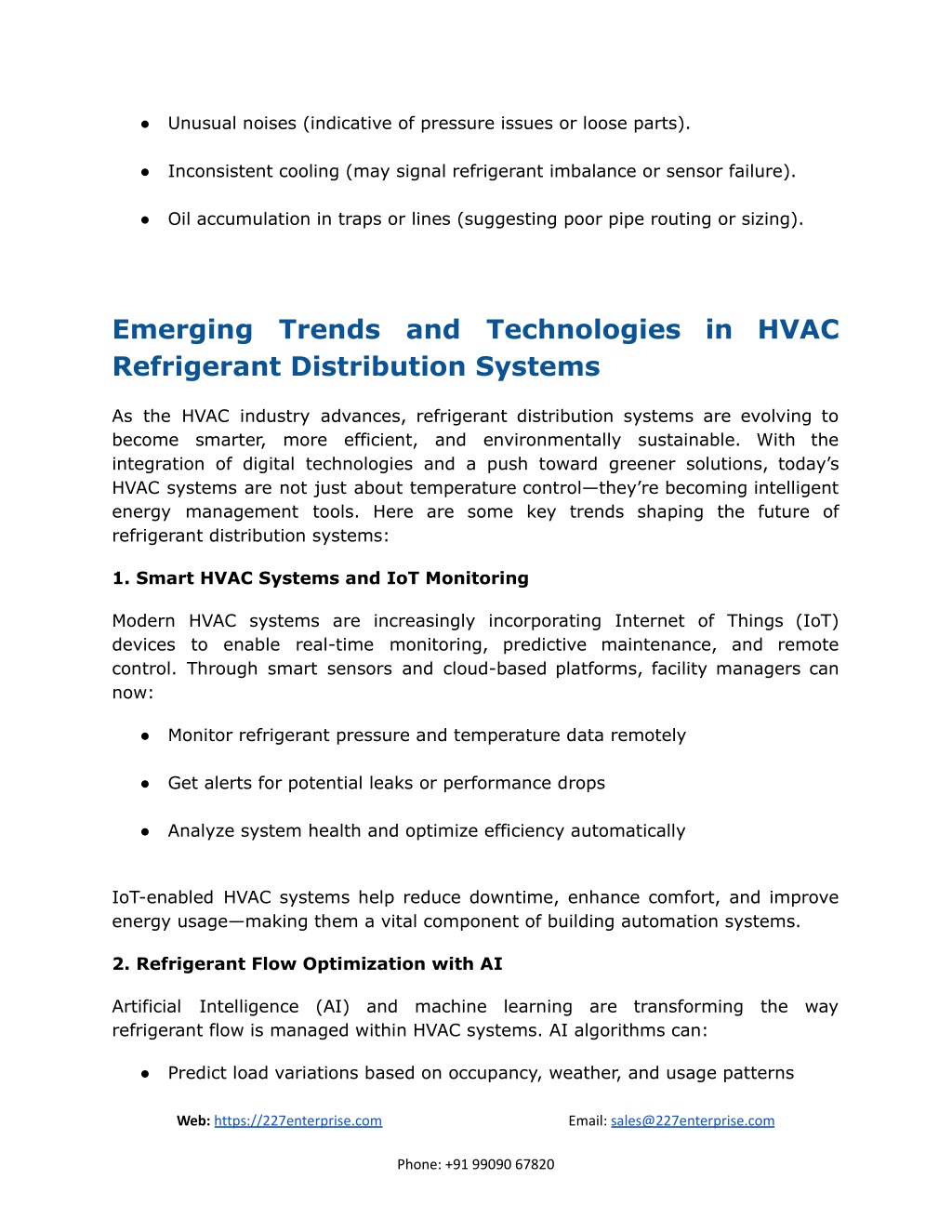 ● Unusual noises (indicative of pressure issues or loose parts).

● Inconsistent cooling (may signal refrigerant imbalance or sensor failure).

● Oil accumulation in traps or lines (suggesting poor pipe routing or sizing).

Emerging Trends and Technologies in HVAC Refrigerant Distribution Systems

As the HVAC industry advances, refrigerant distribution systems are evolving to become smarter, more efficient, and environmentally sustainable. With the integration of digital technologies and a push toward greener solutions, today's HVAC systems are not just about temperature control—they're becoming intelligent energy management tools. Here are some key trends shaping the future of refrigerant distribution systems:

1. Smart HVAC Systems and IoT Monitoring

Modern HVAC systems are increasingly incorporating Internet of Things (IoT) devices to enable real-time monitoring, predictive maintenance, and remote control. Through smart sensors and cloud-based platforms, facility managers can now:

● Monitor refrigerant pressure and temperature data remotely

● Get alerts for potential leaks or performance drops

● Analyze system health and optimize efficiency automatically

IoT-enabled HVAC systems help reduce downtime, enhance comfort, and improve energy usage—making them a vital component of building automation systems.

2. Refrigerant Flow Optimization with AI

Artificial Intelligence (AI) and machine learning are transforming the way refrigerant flow is managed within HVAC systems. AI algorithms can:

● Predict load variations based on occupancy, weather, and usage patterns

Web: https://227enterprise.com Email: sales@227enterprise.com

Phone: +91 99090 67820